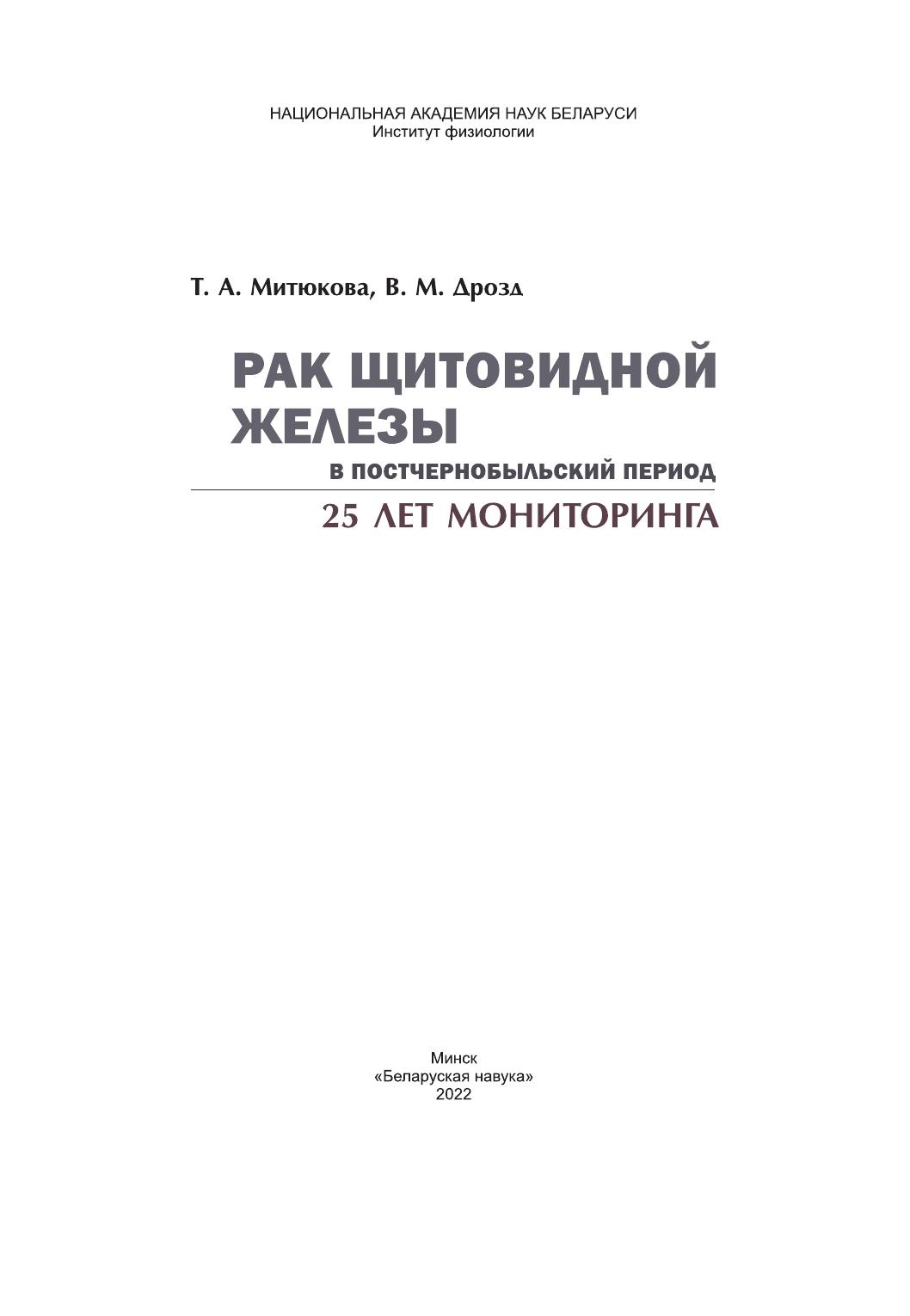 НАЦИОНАЛЬНАЯ АКАДЕМИЯ НАУК БЕЛАРУСИ
Институт физиологии

Т. А. Митюкова, В. М. Дрозд

РАК ЩИТОВИДНОЙ
ЖЕЛЕЗЫ
В ПОСТЧЕРНОБЫЛЬСКИЙ ПЕРИОД
25 ЛЕТ МОНИТОРИНГА

Минск
«Беларуская навука»
2022